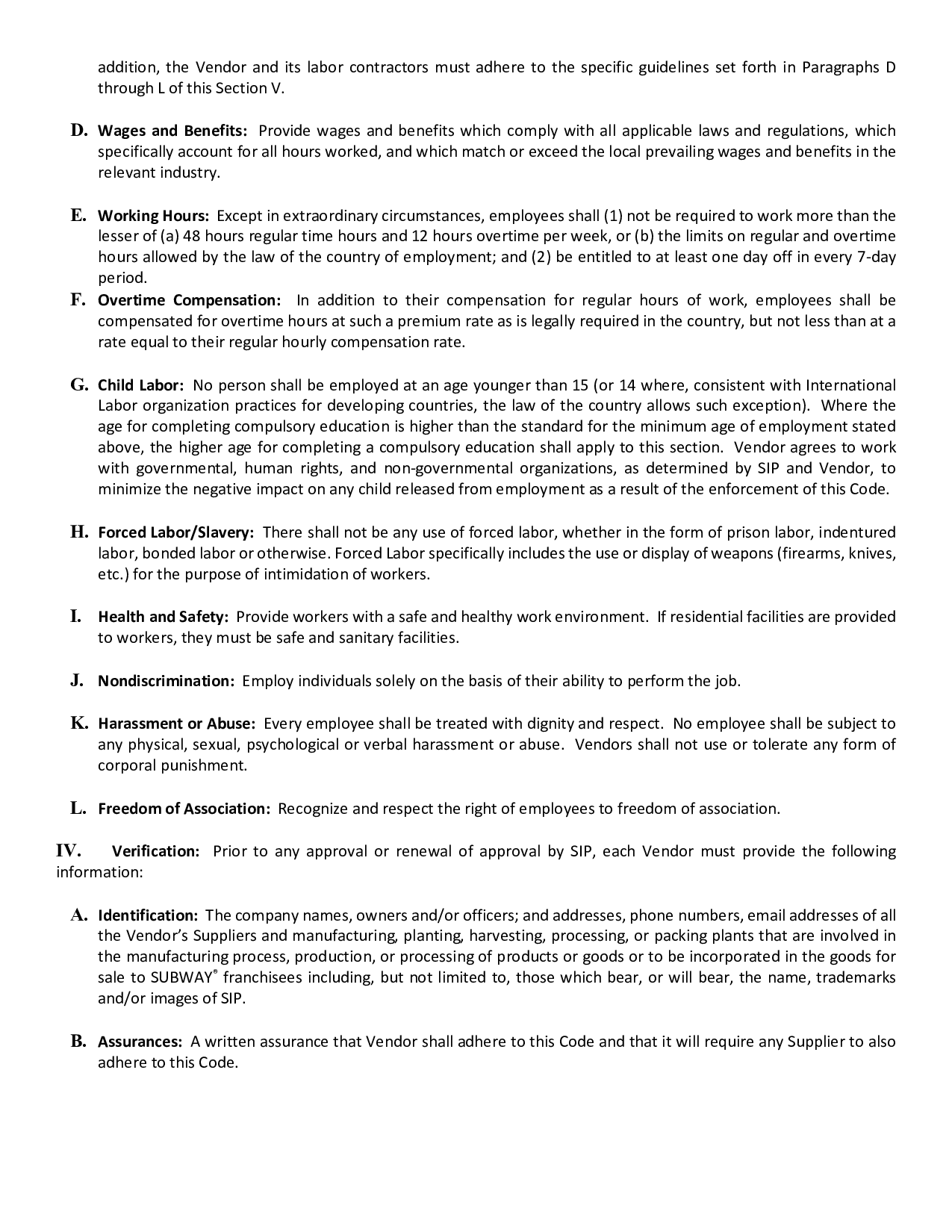 addition, the Vendor and its labor contractors must adhere to the specific guidelines set forth in Paragraphs D through L of this Section V.

D. Wages and Benefits: Provide wages and benefits which comply with all applicable laws and regulations, which specifically account for all hours worked, and which match or exceed the local prevailing wages and benefits in the relevant industry.

E. Working Hours: Except in extraordinary circumstances, employees shall (1) not be required to work more than the lesser of (a) 48 hours regular time hours and 12 hours overtime per week, or (b) the limits on regular and overtime hours allowed by the law of the country of employment; and (2) be entitled to at least one day off in every 7-day period.

F. Overtime Compensation: In addition to their compensation for regular hours of work, employees shall be compensated for overtime hours at such a premium rate as is legally required in the country, but not less than at a rate equal to their regular hourly compensation rate.

G. Child Labor: No person shall be employed at an age younger than 15 (or 14 where, consistent with International Labor organization practices for developing countries, the law of the country allows such exception). Where the age for completing compulsory education is higher than the standard for the minimum age of employment stated above, the higher age for completing a compulsory education shall apply to this section. Vendor agrees to work with governmental, human rights, and non-governmental organizations, as determined by SIP and Vendor, to minimize the negative impact on any child released from employment as a result of the enforcement of this Code.

H. Forced Labor/Slavery: There shall not be any use of forced labor, whether in the form of prison labor, indentured labor, bonded labor or otherwise. Forced Labor specifically includes the use or display of weapons (firearms, knives, etc.) for the purpose of intimidation of workers.

I. Health and Safety: Provide workers with a safe and healthy work environment. If residential facilities are provided to workers, they must be safe and sanitary facilities.

J. Nondiscrimination: Employ individuals solely on the basis of their ability to perform the job.

K. Harassment or Abuse: Every employee shall be treated with dignity and respect. No employee shall be subject to any physical, sexual, psychological or verbal harassment or abuse. Vendors shall not use or tolerate any form of corporal punishment.

L. Freedom of Association: Recognize and respect the right of employees to freedom of association.

IV. Verification: Prior to any approval or renewal of approval by SIP, each Vendor must provide the following information:

A. Identification: The company names, owners and/or officers; and addresses, phone numbers, email addresses of all the Vendor's Suppliers and manufacturing, planting, harvesting, processing, or packing plants that are involved in the manufacturing process, production, or processing of products or goods or to be incorporated in the goods for sale to SUBWAY® franchisees including, but not limited to, those which bear, or will bear, the name, trademarks and/or images of SIP.

B. Assurances: A written assurance that Vendor shall adhere to this Code and that it will require any Supplier to also adhere to this Code.